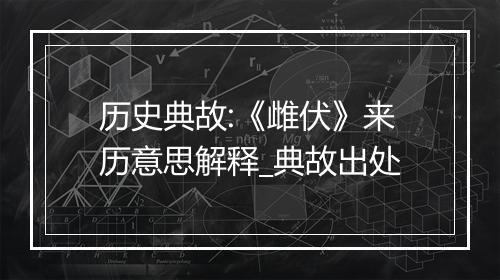 历史典故:《雌伏》来历意思解释_典故出处